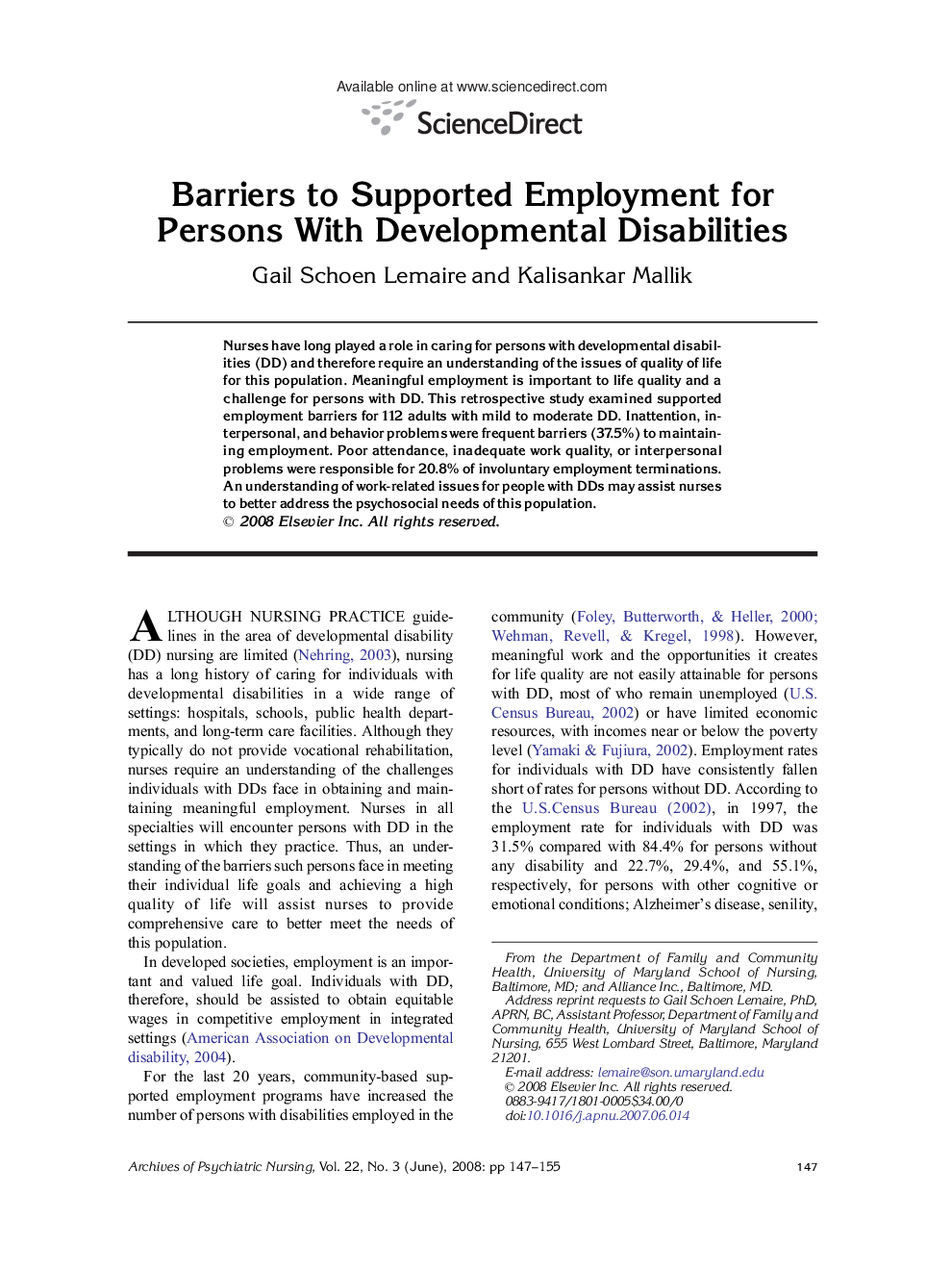 Available online at www.sciencedirect.com

ScienceDirect

Barriers to Supported Employment for Persons With Developmental Disabilities

Gail Schoen Lemaire and Kalisankar Mallik

Nurses have long played a role in caring for persons with developmental disabilities (DD) and therefore require an understanding of the issues of quality of life for this population. Meaningful employment is important to life quality and a challenge for persons with DD. This retrospective study examined supported employment barriers for 112 adults with mild to moderate DD. Inattention, interpersonal, and behavior problems were frequent barriers (37.5%) to maintaining employment. Poor attendance, inadequate work quality, or interpersonal problems were responsible for 20.8% of involuntary employment terminations. An understanding of work-related issues for people with DDs may assist nurses to better address the psychosocial needs of this population.
© 2008 Elsevier Inc. All rights reserved.

ALTHOUGH NURSING PRACTICE guidelines in the area of developmental disability (DD) nursing are limited (Nehring, 2003), nursing has a long history of caring for individuals with developmental disabilities in a wide range of settings: hospitals, schools, public health departments, and long-term care facilities. Although they typically do not provide vocational rehabilitation, nurses require an understanding of the challenges individuals with DDs face in obtaining and maintaining meaningful employment. Nurses in all specialties will encounter persons with DD in the settings in which they practice. Thus, an understanding of the barriers such persons face in meeting their individual life goals and achieving a high quality of life will assist nurses to provide comprehensive care to better meet the needs of this population.

In developed societies, employment is an important and valued life goal. Individuals with DD, therefore, should be assisted to obtain equitable wages in competitive employment in integrated settings (American Association on Developmental disability, 2004).

For the last 20 years, community-based supported employment programs have increased the number of persons with disabilities employed in the community (Foley, Butterworth, & Heller, 2000; Wehman, Revell, & Kregel, 1998). However, meaningful work and the opportunities it creates for life quality are not easily attainable for persons with DD, most of who remain unemployed (U.S. Census Bureau, 2002) or have limited economic resources, with incomes near or below the poverty level (Yamaki & Fujiura, 2002). Employment rates for individuals with DD have consistently fallen short of rates for persons without DD. According to the U.S.Census Bureau (2002), in 1997, the employment rate for individuals with DD was 31.5% compared with 84.4% for persons without any disability and 22.7%, 29.4%, and 55.1%, respectively, for persons with other cognitive or emotional conditions; Alzheimer's disease, senility,

From the Department of Family and Community Health, University of Maryland School of Nursing, Baltimore, MD; and Alliance Inc., Baltimore, MD.
Address reprint requests to Gail Schoen Lemaire, PhD, APRN, BC, Assistant Professor, Department of Family and Community Health, University of Maryland School of Nursing, 655 West Lombard Street, Baltimore, Maryland 21201.
E-mail address: lemaire@son.umaryland.edu
© 2008 Elsevier Inc. All rights reserved.
0883-9417/1801-0005$34.00/0
doi:10.1016/j.apnu.2007.06.014

Archives of Psychiatric Nursing, Vol. 22, No. 3 (June), 2008: pp 147–155 147